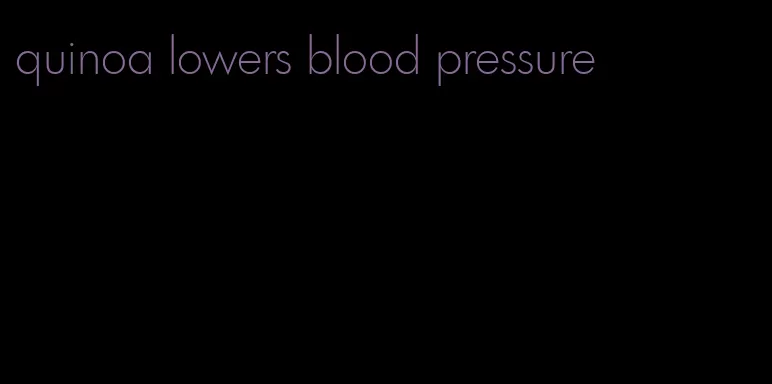 quinoa lowers blood pressure